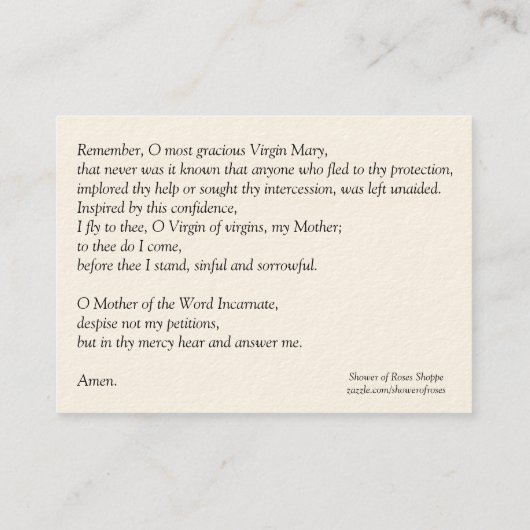 Remember, O most gracious Virgin Mary,
that never was it known that anyone who fled to thy protection,
implored thy help or sought thy intercession, was left unaided.
Inspired by this confidence,
I fly to thee, O Virgin of virgins, my Mother;
to thee do I come,
before thee I stand, sinful and sorrowful.

O Mother of the Word Incarnate,
despise not my petitions,
but in thy mercy hear and answer me.

Amen.

Shower of Roses Shoppe
zazzle.com/showerofroses